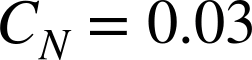 $C_N = 0.03$